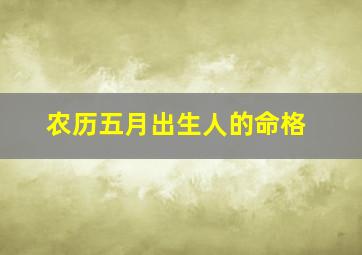 农历五月出生人的命格